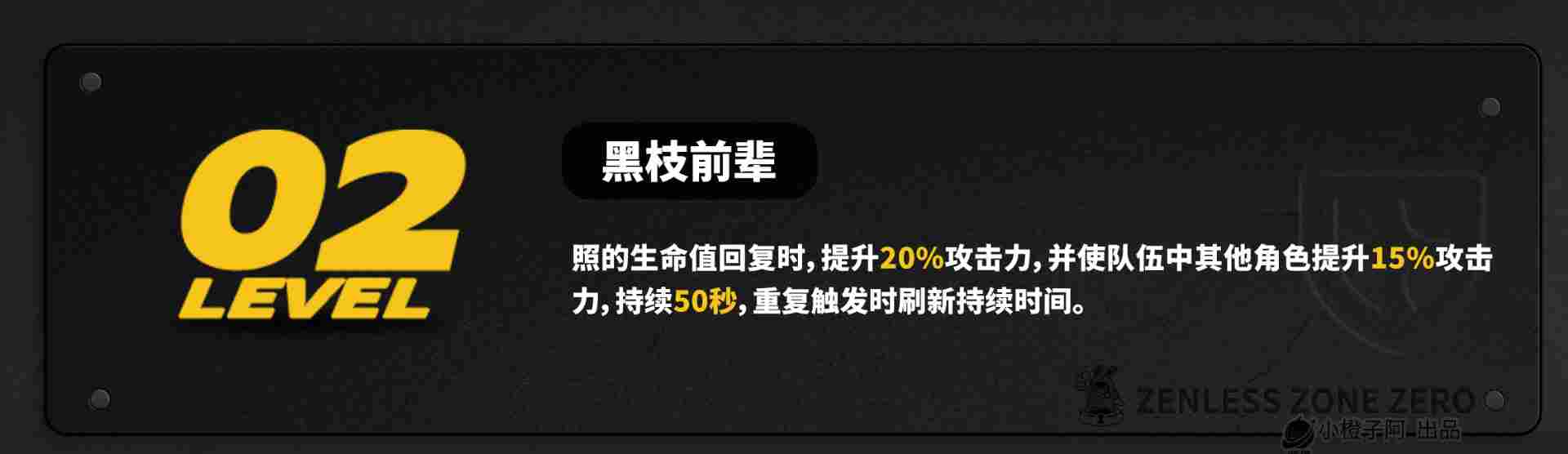 02
LEVEL

黑枝前辈

照的生命值回复时，提升20%攻击力，并使队伍中其他角色提升15%攻击力，持续50秒，重复触发时刷新持续时间。

ZENLESS ZONE ZERO

小橙子阿 出品